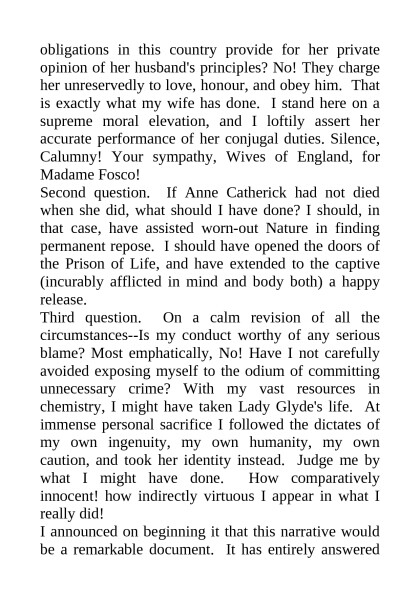 obligations in this country provide for her private opinion of her husband's principles? No! They charge her unreservedly to love, honour, and obey him. That is exactly what my wife has done. I stand here on a supreme moral elevation, and I loftily assert her accurate performance of her conjugal duties. Silence, Calumny! Your sympathy, Wives of England, for Madame Fosco!

Second question. If Anne Catherick had not died when she did, what should I have done? I should, in that case, have assisted worn-out Nature in finding permanent repose. I should have opened the doors of the Prison of Life, and have extended to the captive (incurably afflicted in mind and body both) a happy release.

Third question. On a calm revision of all the circumstances--Is my conduct worthy of any serious blame? Most emphatically, No! Have I not carefully avoided exposing myself to the odium of committing unnecessary crime? With my vast resources in chemistry, I might have taken Lady Glyde's life. At immense personal sacrifice I followed the dictates of my own ingenuity, my own humanity, my own caution, and took her identity instead. Judge me by what I might have done. How comparatively innocent! how indirectly virtuous I appear in what I really did!

I announced on beginning it that this narrative would be a remarkable document. It has entirely answered